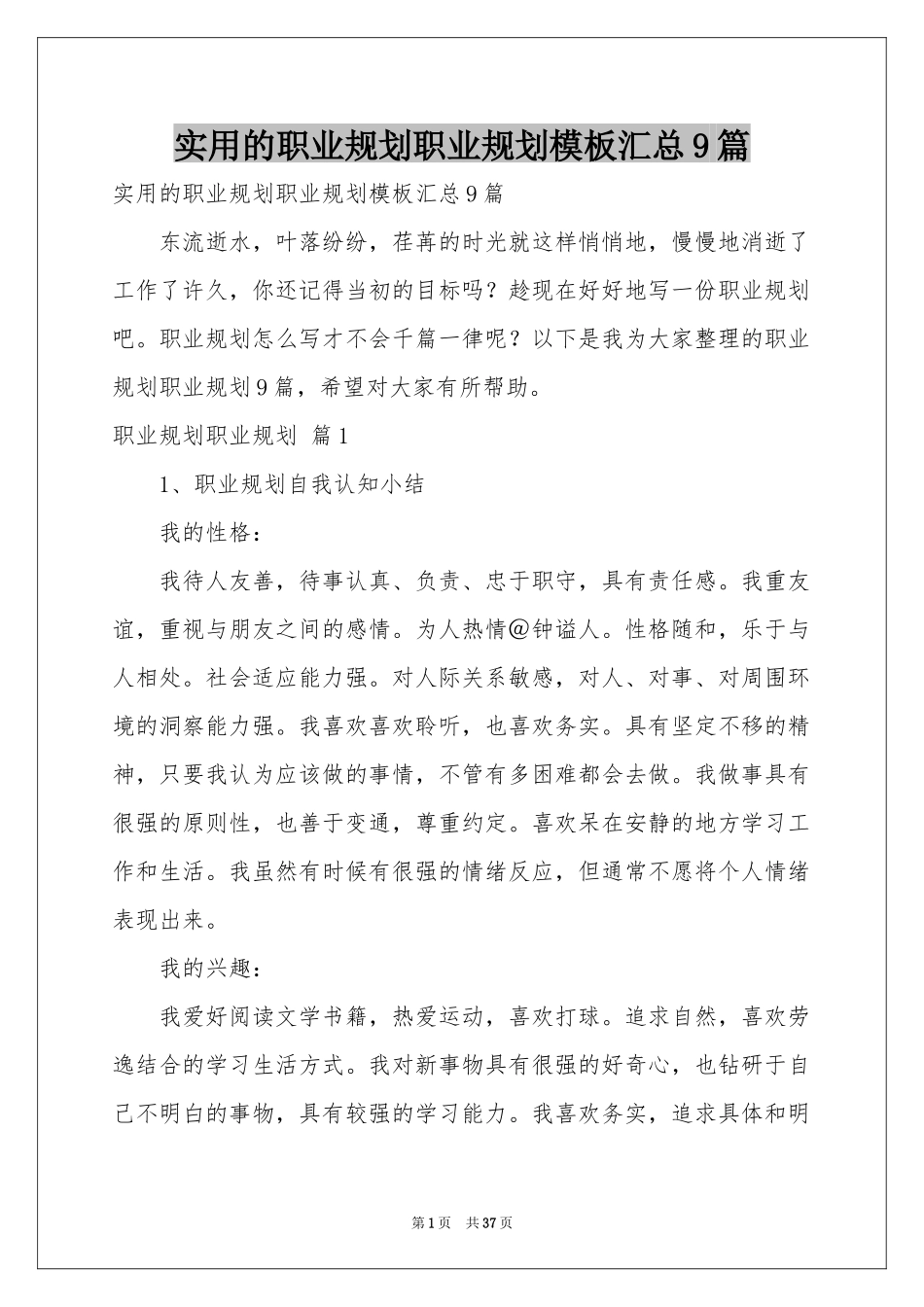 实用的职业规划职业规划模板汇总9篇

实用的职业规划职业规划模板汇总9篇

东流逝水，叶落纷纷，荏苒的时光就这样悄悄地，慢慢地消逝了工作了许久，你还记得当初的目标吗？趁现在好好地写一份职业规划吧。职业规划怎么写才不会千篇一律呢？以下是我为大家整理的职业规划职业规划9篇，希望对大家有所帮助。

职业规划职业规划 篇1

1、职业规划自我认知小结

我的性格：

我待人友善，待事认真、负责、忠于职守，具有责任感。我重友谊，重视与朋友之间的感情。为人热情@钟谥人。性格随和，乐于与人相处。社会适应能力强。对人际关系敏感，对人、对事、对周围环境的洞察能力强。我喜欢喜欢聆听，也喜欢务实。具有坚定不移的精神，只要我认为应该做的事情，不管有多困难都会去做。我做事具有很强的原则性，也善于变通，尊重约定。喜欢呆在安静的地方学习工作和生活。我虽然有时候有很强的情绪反应，但通常不愿将个人情绪表现出来。

我的兴趣：

我爱好阅读文学书籍，热爱运动，喜欢打球。追求自然，喜欢劳逸结合的学习生活方式。我对新事物具有很强的好奇心，也钻研于自己不明白的事物，具有较强的学习能力。我喜欢务实，追求具体和明

第1页 共37页